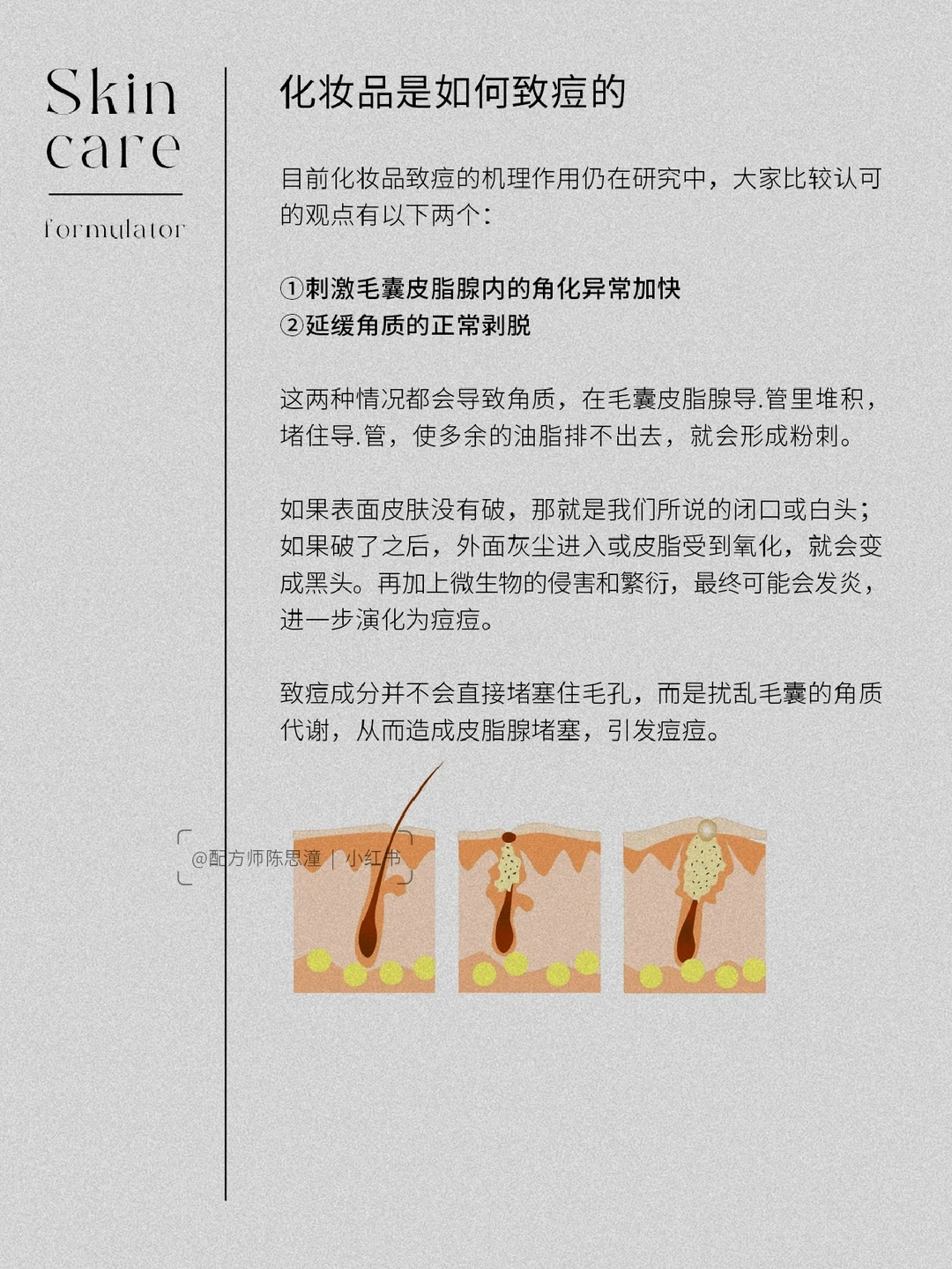 Skin
care

formulator

化妆品是如何致痘的

目前化妆品致痘的机理作用仍在研究中，大家比较认可的观点有以下两个：

①刺激毛囊皮脂腺内的角化异常加快
②延缓角质的正常剥脱

这两种情况都会导致角质，在毛囊皮脂腺导.管里堆积，堵住导.管，使多余的油脂排不出去，就会形成粉刺。

如果表面皮肤没有破，那就是我们所说的闭口或白头；如果破了之后，外面灰尘进入或皮脂受到氧化，就会变成黑头。再加上微生物的侵害和繁衍，最终可能会发炎，进一步演化为痘痘。

致痘成分并不会直接堵塞住毛孔，而是扰乱毛囊的角质代谢，从而造成皮脂腺堵塞，引发痘痘。

@配方师陈思潼 | 小红书